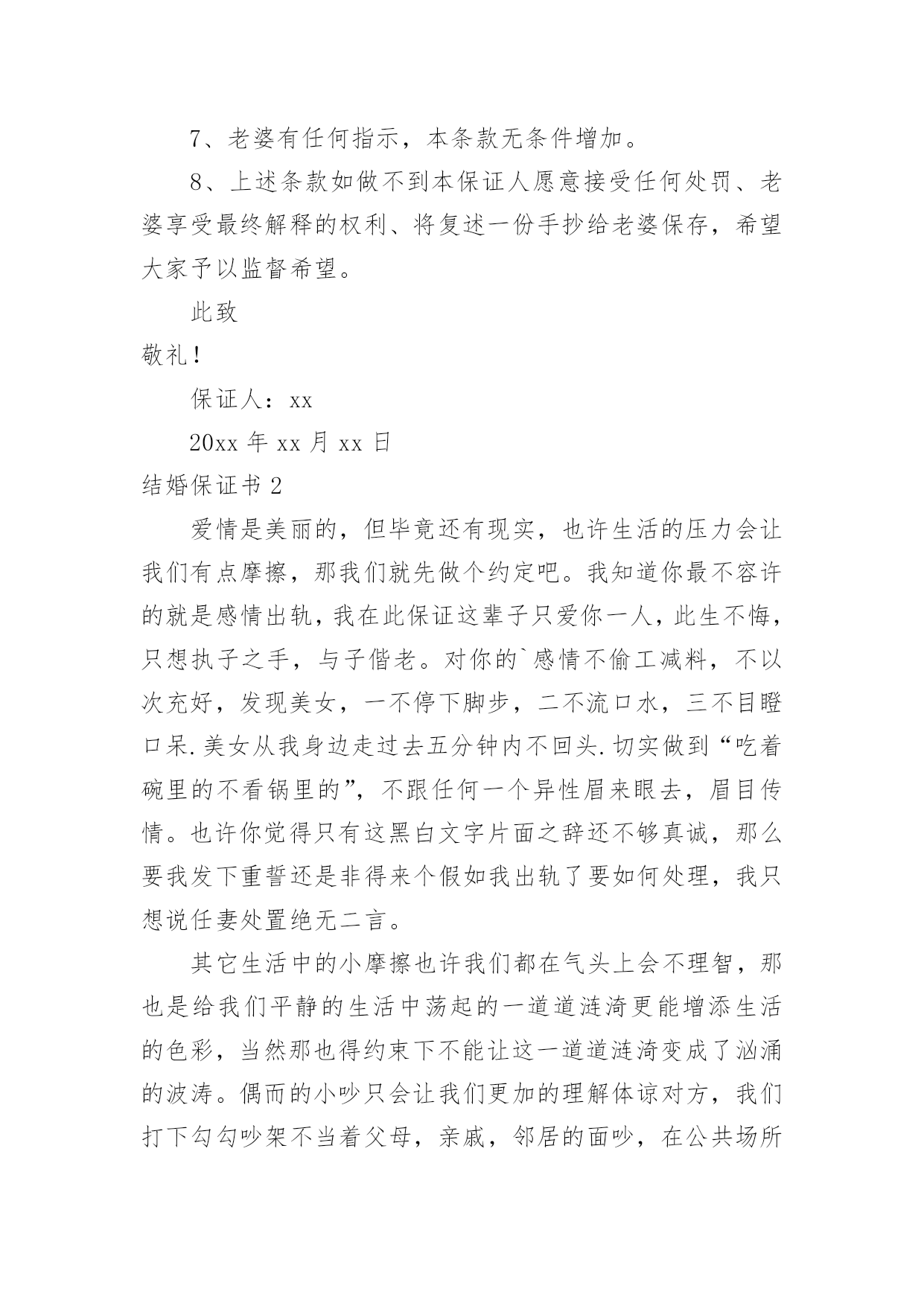 7、老婆有任何指示，本条款无条件增加。

8、上述条款如做不到本保证人愿意接受任何处罚、老婆享受最终解释的权利、将复述一份手抄给老婆保存，希望大家予以监督希望。

此致

敬礼！

保证人：xx

20xx 年 xx 月 xx 日

结婚保证书 2

爱情是美丽的，但毕竟还有现实，也许生活的压力会让我们有点摩擦，那我们就先做个约定吧。我知道你最不容许的就是感情出轨，我在此保证这辈子只爱你一人，此生不悔，只想执子之手，与子偕老。对你的`感情不偷工减料，不以次充好，发现美女，一不停下脚步，二不流口水，三不目瞪口呆.美女从我身边走过去五分钟内不回头.切实做到“吃着碗里的不看锅里的”，不跟任何一个异性眉来眼去，眉目传情。也许你觉得只有这黑白文字片面之辞还不够真诚，那么要我发下重誓还是非得来个假如我出轨了要如何处理，我只想说任妻处置绝无二言。

其它生活中的小摩擦也许我们都在气头上会不理智，那也是给我们平静的生活中荡起的一道道涟漪更能增添生活的色彩，当然那也得约束下不能让这一道道涟漪变成了汹涌的波涛。偶而的小吵只会让我们更加的理解体谅对方，我们打下勾勾吵架不当着父母，亲戚，邻居的面吵，在公共场所